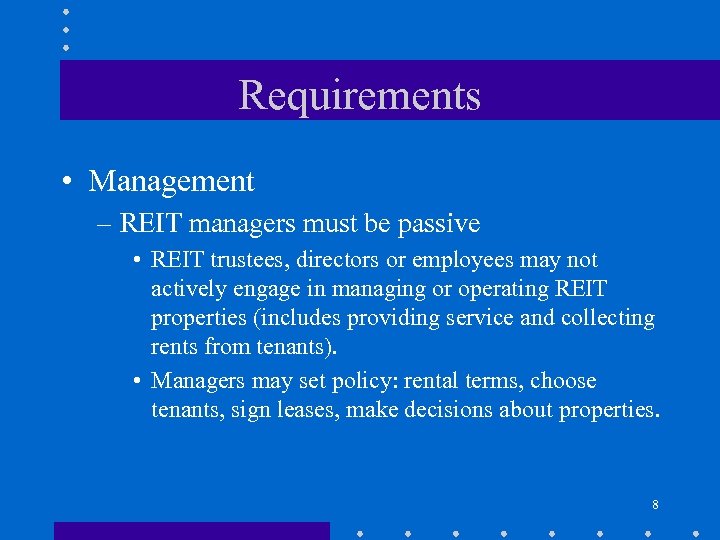 Requirements

• Management
– REIT managers must be passive
• REIT trustees, directors or employees may not actively engage in managing or operating REIT properties (includes providing service and collecting rents from tenants).
• Managers may set policy: rental terms, choose tenants, sign leases, make decisions about properties.

8